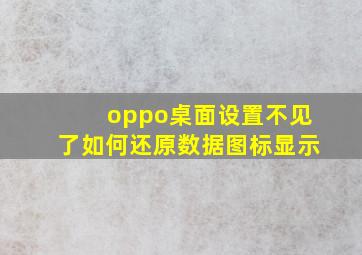 oppo桌面设置不见了如何还原数据图标显示